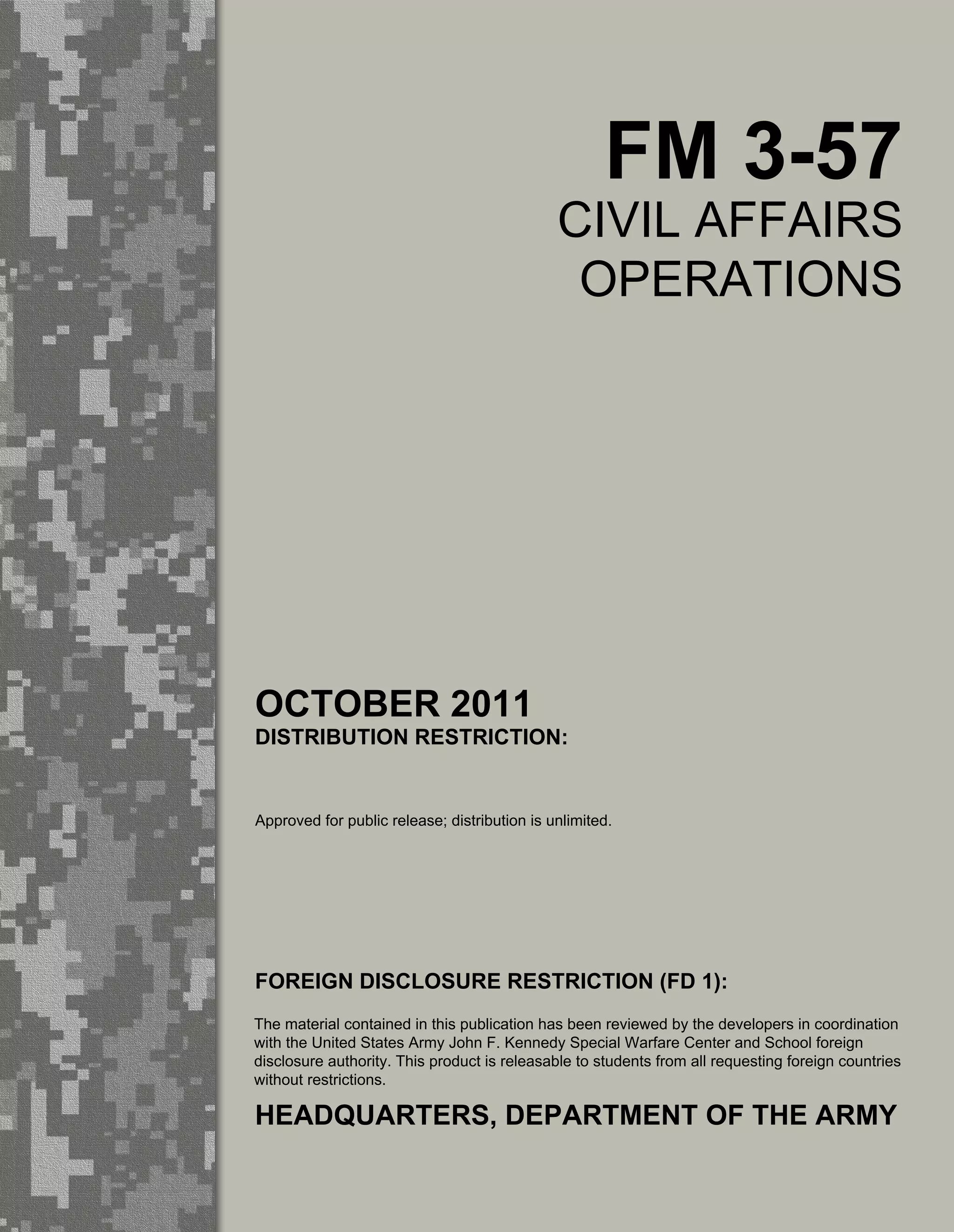 FM 3-57
CIVIL AFFAIRS
OPERATIONS

OCTOBER 2011
DISTRIBUTION RESTRICTION:

Approved for public release; distribution is unlimited.

FOREIGN DISCLOSURE RESTRICTION (FD 1):

The material contained in this publication has been reviewed by the developers in coordination with the United States Army John F. Kennedy Special Warfare Center and School foreign disclosure authority. This product is releasable to students from all requesting foreign countries without restrictions.

HEADQUARTERS, DEPARTMENT OF THE ARMY